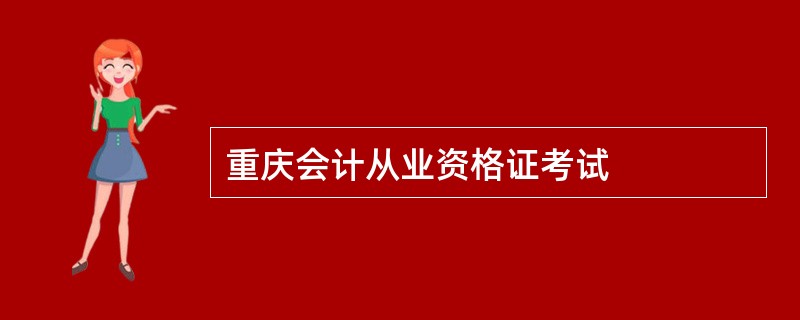 重庆会计从业资格证考试